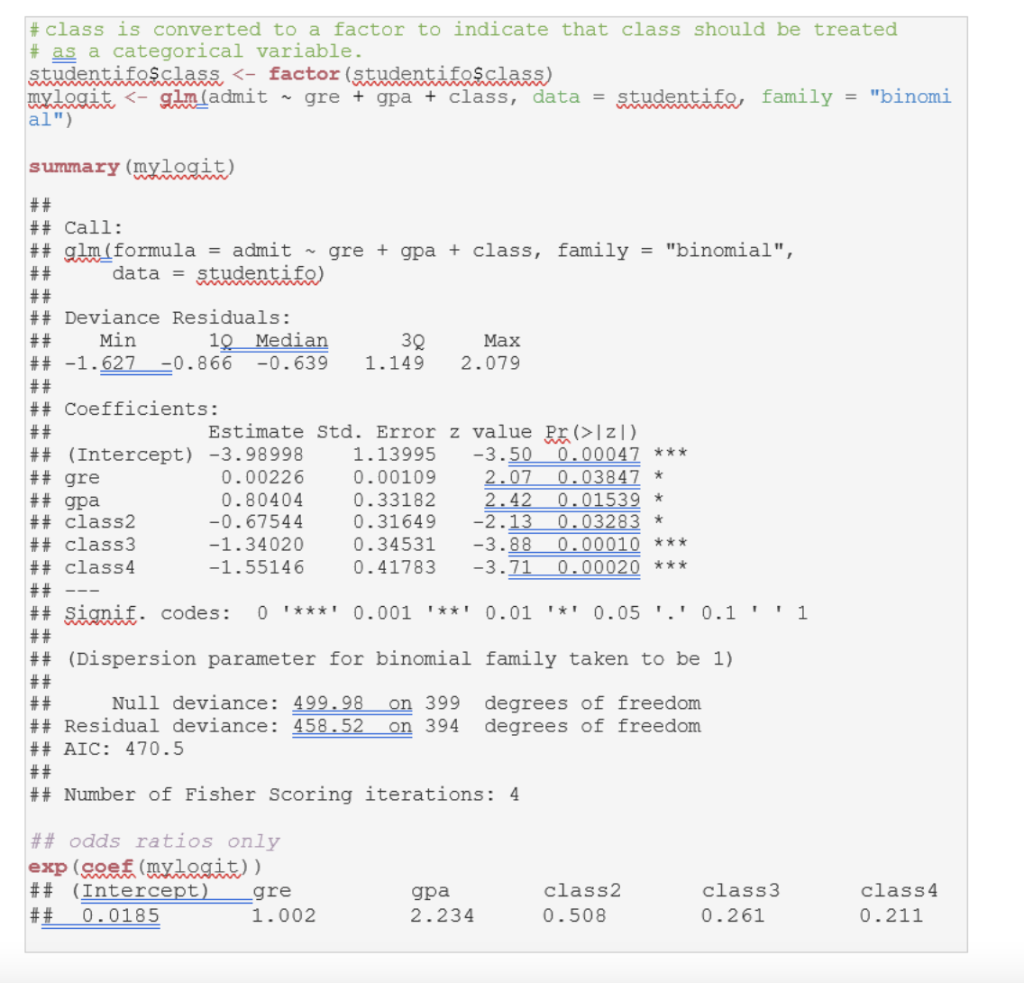 # class is converted to a factor to indicate that class should be treated
# as a categorical variable.
studentifo$class <- factor(studentifo$class)
mylogit <- glm(admit ~ gre + gpa + class, data = studentifo, family = "binomial")

summary(mylogit)

##
## Call:
## glm(formula = admit ~ gre + gpa + class, family = "binomial",
##     data = studentifo)
##
## Deviance Residuals:
##     Min      1Q  Median      3Q     Max
## -1.627  -0.866  -0.639   1.149   2.079
##
## Coefficients:
##              Estimate Std. Error z value Pr(>|z|)
## (Intercept) -3.98998    1.13995   -3.50  0.00047 ***
## gre          0.00226    0.00109    2.07  0.03847 *
## gpa          0.80404    0.33182    2.42  0.01539 *
## class2      -0.67544    0.31649   -2.13  0.03283 *
## class3      -1.34020    0.34531   -3.88  0.00010 ***
## class4      -1.55146    0.41783   -3.71  0.00020 ***
## ---
## Signif. codes:  0 '***' 0.001 '**' 0.01 '*' 0.05 '.' 0.1 ' ' 1
##
## (Dispersion parameter for binomial family taken to be 1)
##
##     Null deviance: 499.98  on 399  degrees of freedom
## Residual deviance: 458.52  on 394  degrees of freedom
## AIC: 470.5
##
## Number of Fisher Scoring iterations: 4

## odds ratios only
exp(coef(mylogit))
## (Intercept)    gre     gpa    class2    class3    class4
##  0.0185      1.002    2.234   0.508     0.261     0.211